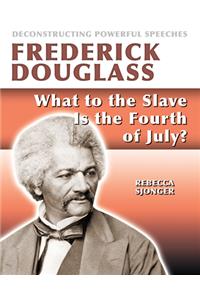 DECONSTRUCTING POWERFUL SPEECHES

FREDERICK DOUGLASS

What to the Slave Is the Fourth of July?

REBECCA SJONGER